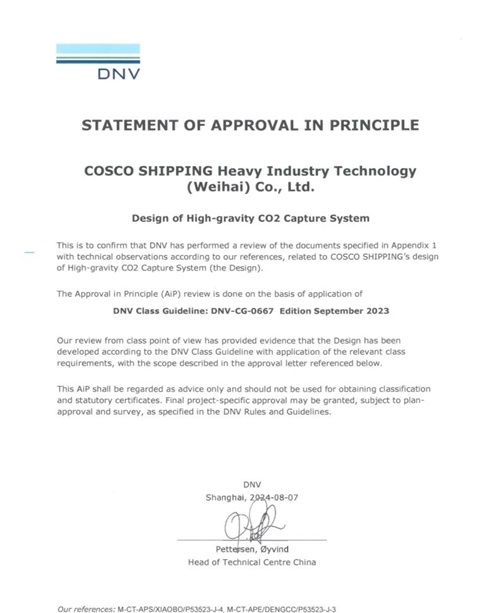 DNV

STATEMENT OF APPROVAL IN PRINCIPLE

COSCO SHIPPING Heavy Industry Technology (Weihai) Co., Ltd.

Design of High-gravity CO2 Capture System

This is to confirm that DNV has performed a review of the documents specified in Appendix 1 with technical observations according to our references, related to COSCO SHIPPING's design of High-gravity CO2 Capture System (the Design).

The Approval in Principle (AiP) review is done on the basis of application of

DNV Class Guideline: DNV-CG-0667 Edition September 2023

Our review from class point of view has provided evidence that the Design has been developed according to the DNV Class Guideline with application of the relevant class requirements, with the scope described in the approval letter referenced below.

This AiP shall be regarded as advice only and should not be used for obtaining classification and statutory certificates. Final project-specific approval may be granted, subject to plan-approval and survey, as specified in the DNV Rules and Guidelines.

DNV
Shanghai, 2024-08-07

Pettersen, Øyvind
Head of Technical Centre China

Our references: M-CT-APS/XIAOBO/P53523-J-4, M-CT-APE/DENGCC/P53523-J-3